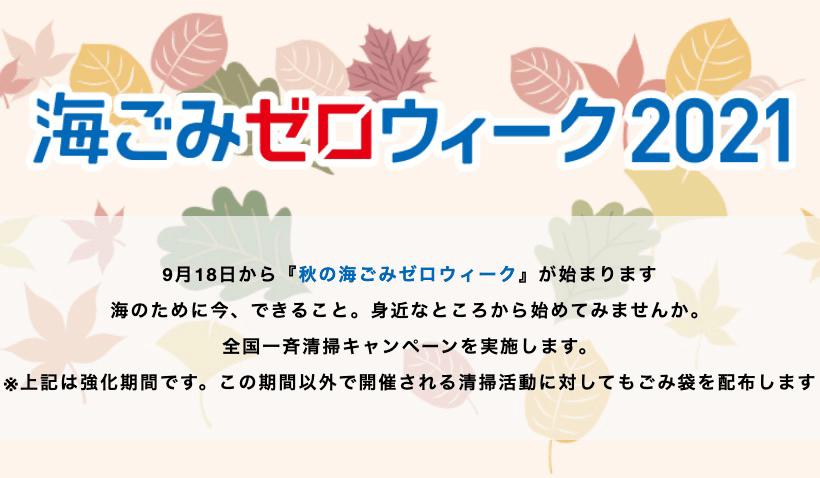 海ごみゼロウィーク2021

9月18日から『秋の海ごみゼロウィーク』が始まります
海のために今、できること。身近なところから始めてみませんか。
全国一斉清掃キャンペーンを実施します。
※上記は強化期間です。この期間以外で開催される清掃活動に対してもごみ袋を配布します